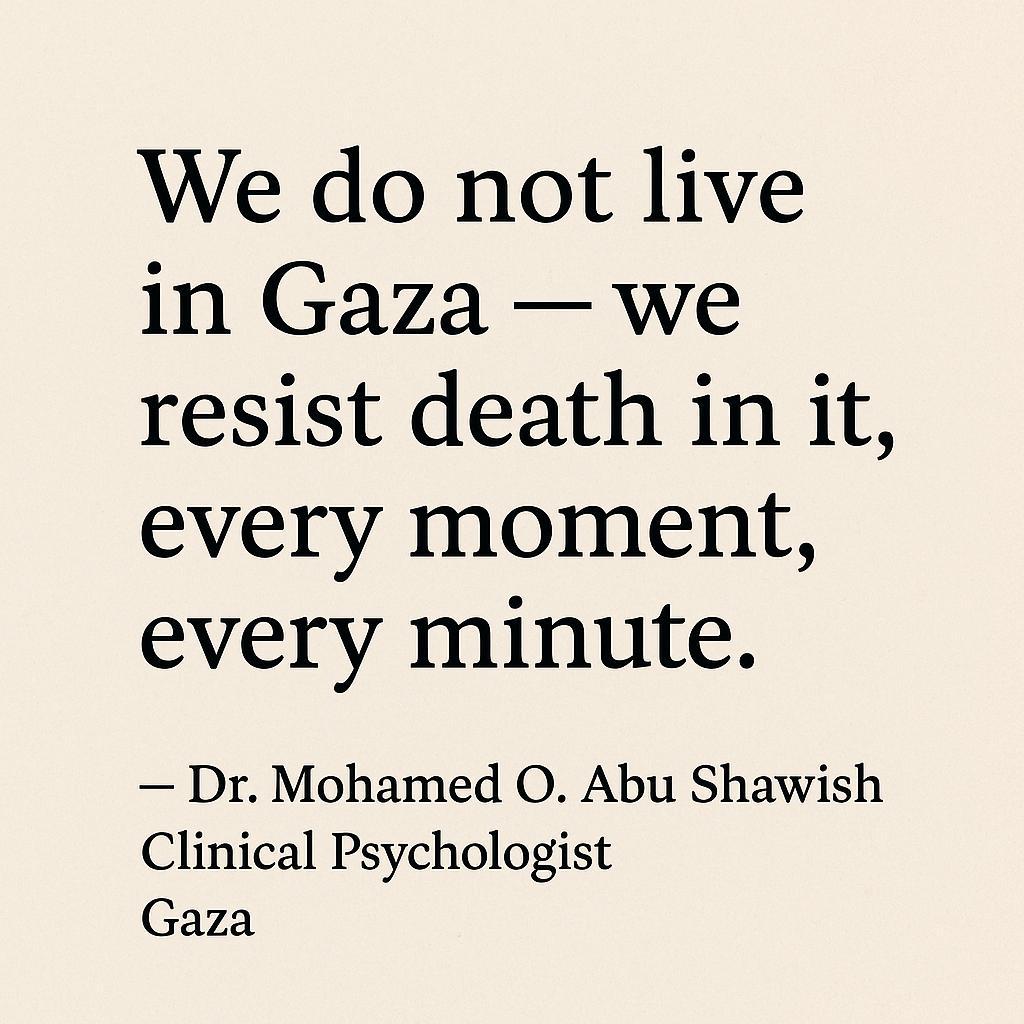 We do not live in Gaza — we resist death in it, every moment, every minute.

— Dr. Mohamed O. Abu Shawish
Clinical Psychologist
Gaza